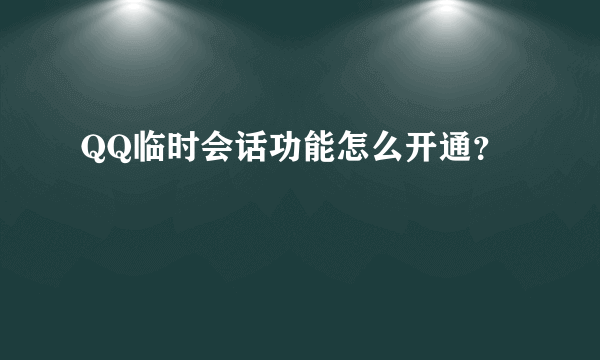 QQ临时会话功能怎么开通？